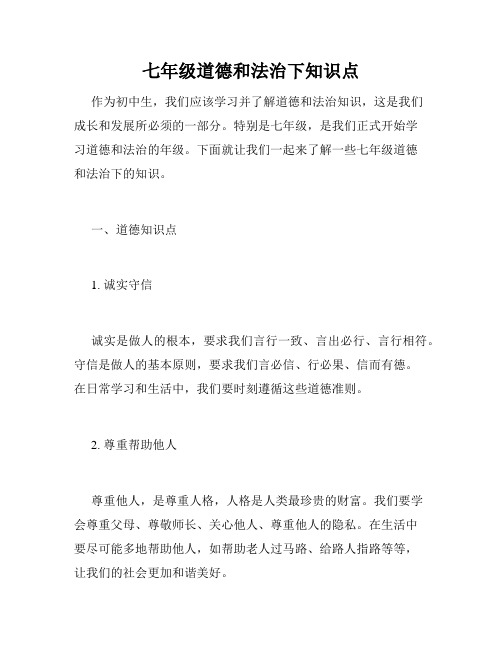 七年级道德和法治下知识点

作为初中生，我们应该学习并了解道德和法治知识，这是我们成长和发展所必须的一部分。特别是七年级，是我们正式开始学习道德和法治的年级。下面就让我们一起来了解一些七年级道德和法治下的知识。

一、道德知识点

1. 诚实守信

诚实是做人的根本，要求我们言行一致、言出必行、言行相符。守信是做人的基本原则，要求我们言必信、行必果、信而有德。在日常学习和生活中，我们要时刻遵循这些道德准则。

2. 尊重帮助他人

尊重他人，是尊重人格，人格是人类最珍贵的财富。我们要学会尊重父母、尊敬师长、关心他人、尊重他人的隐私。在生活中要尽可能多地帮助他人，如帮助老人过马路、给路人指路等等，让我们的社会更加和谐美好。